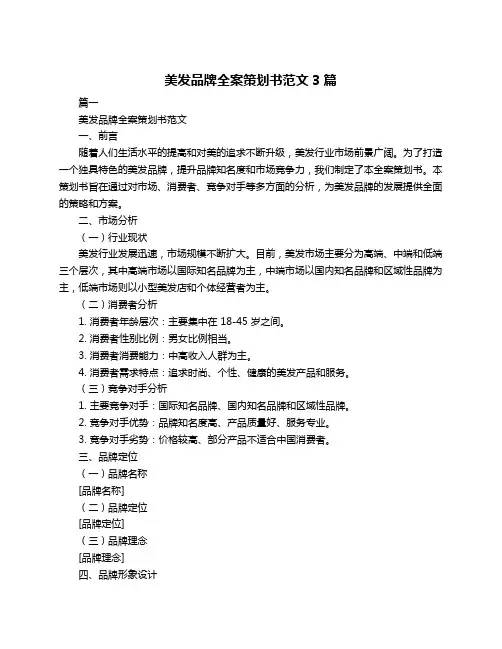 美发品牌全案策划书范文 3 篇

篇一

美发品牌全案策划书范文

一、前言

随着人们生活水平的提高和对美的追求不断升级，美发行业市场前景广阔。为了打造一个独具特色的美发品牌，提升品牌知名度和市场竞争力，我们制定了本全案策划书。本策划书旨在通过对市场、消费者、竞争对手等多方面的分析，为美发品牌的发展提供全面的策略和方案。

二、市场分析

（一）行业现状

美发行业发展迅速，市场规模不断扩大。目前，美发市场主要分为高端、中端和低端三个层次，其中高端市场以国际知名品牌为主，中端市场以国内知名品牌和区域性品牌为主，低端市场则以小型美发店和个体经营者为主。

（二）消费者分析

1. 消费者年龄层次：主要集中在 18-45 岁之间。

2. 消费者性别比例：男女比例相当。

3. 消费者消费能力：中高收入人群为主。

4. 消费者需求特点：追求时尚、个性、健康的美发产品和服务。

（三）竞争对手分析

1. 主要竞争对手：国际知名品牌、国内知名品牌和区域性品牌。

2. 竞争对手优势：品牌知名度高、产品质量好、服务专业。

3. 竞争对手劣势：价格较高、部分产品不适合中国消费者。

三、品牌定位

（一）品牌名称

[品牌名称]

（二）品牌定位

[品牌定位]

（三）品牌理念

[品牌理念]

四、品牌形象设计